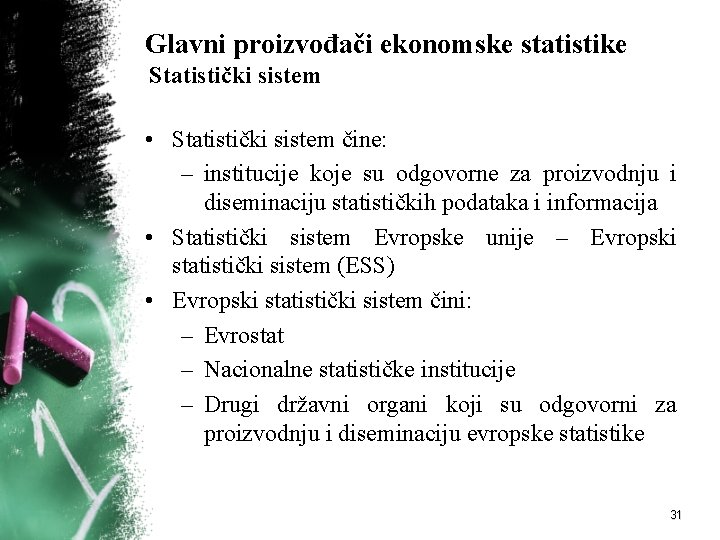 Glavni proizvođači ekonomske statistike
Statistički sistem

• Statistički sistem čine:
– institucije koje su odgovorne za proizvodnju i diseminaciju statističkih podataka i informacija
• Statistički sistem Evropske unije – Evropski statistički sistem (ESS)
• Evropski statistički sistem čini:
– Evrostat
– Nacionalne statističke institucije
– Drugi državni organi koji su odgovorni za proizvodnju i diseminaciju evropske statistike

31